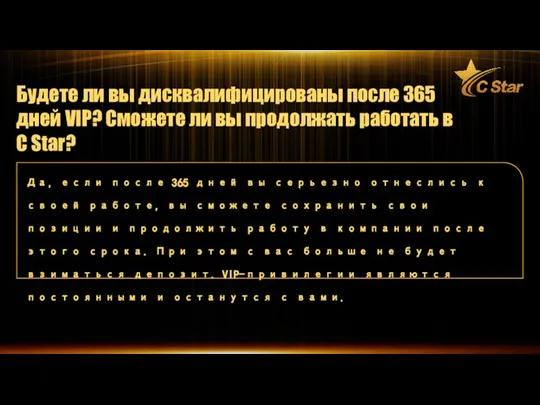 C Star

Будете ли вы дисквалифицированы после 365 дней VIP? Сможете ли вы продолжать работать в C Star?

Да, если после 365 дней вы серьезно отнеслись к своей работе, вы сможете сохранить свои позиции и продолжить работу в компании после этого срока. При этом с вас больше не будет взиматься депозит. VIP-привилегии являются постоянными и останутся с вами.